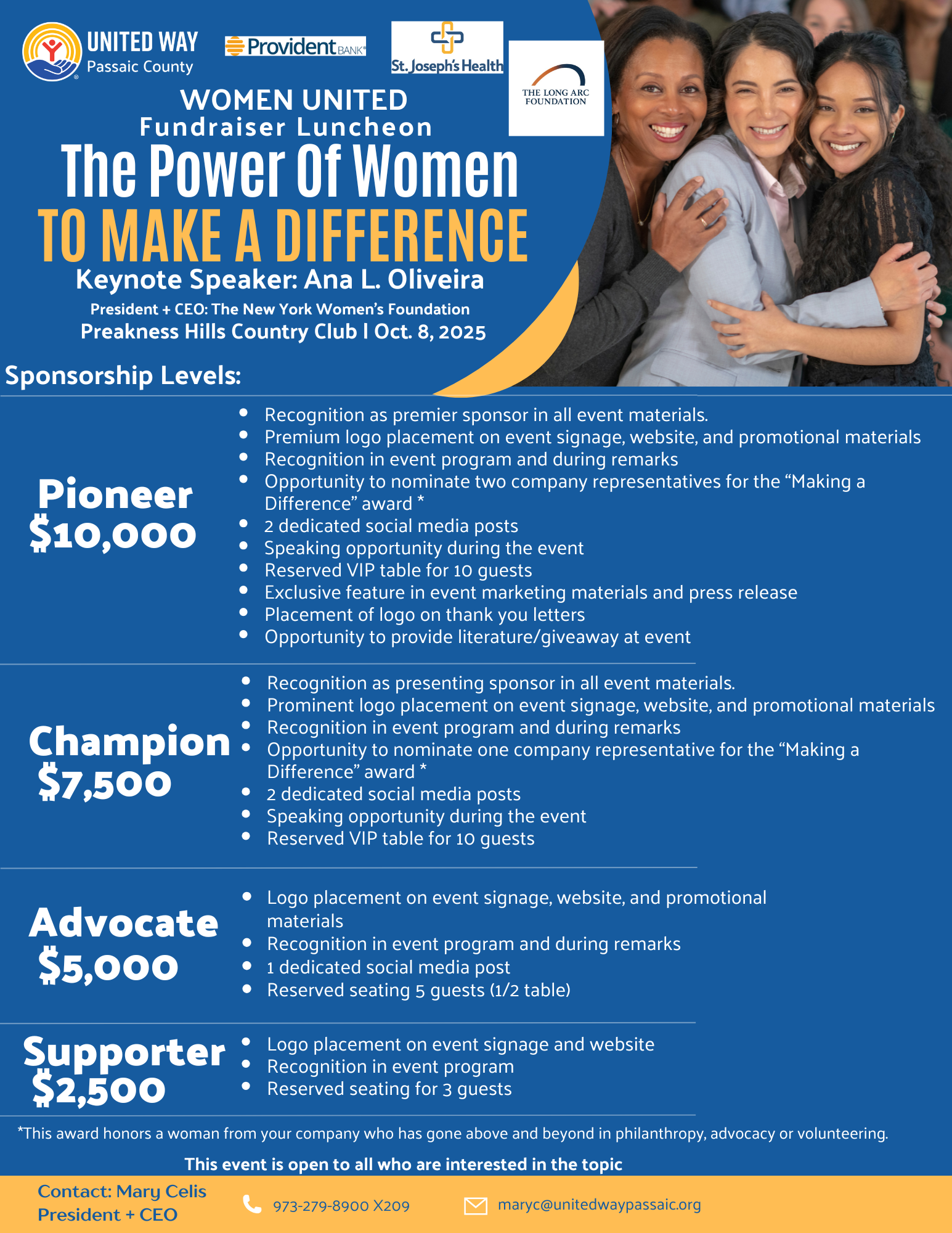 UNITED WAY
Passaic County

Provident BANK

St. Joseph's Health

THE LONG ARC FOUNDATION

WOMEN UNITED
Fundraiser Luncheon
The Power Of Women
TO MAKE A DIFFERENCE
Keynote Speaker: Ana L. Oliveira
President + CEO: The New York Women's Foundation
Preakness Hills Country Club I Oct. 8, 2025

Sponsorship Levels:

Pioneer
$10,000

- Recognition as premier sponsor in all event materials.
- Premium logo placement on event signage, website, and promotional materials
- Recognition in event program and during remarks
- Opportunity to nominate two company representatives for the "Making a Difference" award *
- 2 dedicated social media posts
- Speaking opportunity during the event
- Reserved VIP table for 10 guests
- Exclusive feature in event marketing materials and press release
- Placement of logo on thank you letters
- Opportunity to provide literature/giveaway at event

Champion
$7,500

- Recognition as presenting sponsor in all event materials.
- Prominent logo placement on event signage, website, and promotional materials
- Recognition in event program and during remarks
- Opportunity to nominate one company representative for the "Making a Difference" award *
- 2 dedicated social media posts
- Speaking opportunity during the event
- Reserved VIP table for 10 guests

Advocate
$5,000

- Logo placement on event signage, website, and promotional materials
- Recognition in event program and during remarks
- 1 dedicated social media post
- Reserved seating 5 guests (1/2 table)

Supporter
$2,500

- Logo placement on event signage and website
- Recognition in event program
- Reserved seating for 3 guests

*This award honors a woman from your company who has gone above and beyond in philanthropy, advocacy or volunteering.

This event is open to all who are interested in the topic

Contact: Mary Celis
President + CEO
973-279-8900 X209
maryc@unitedwaypassaic.org